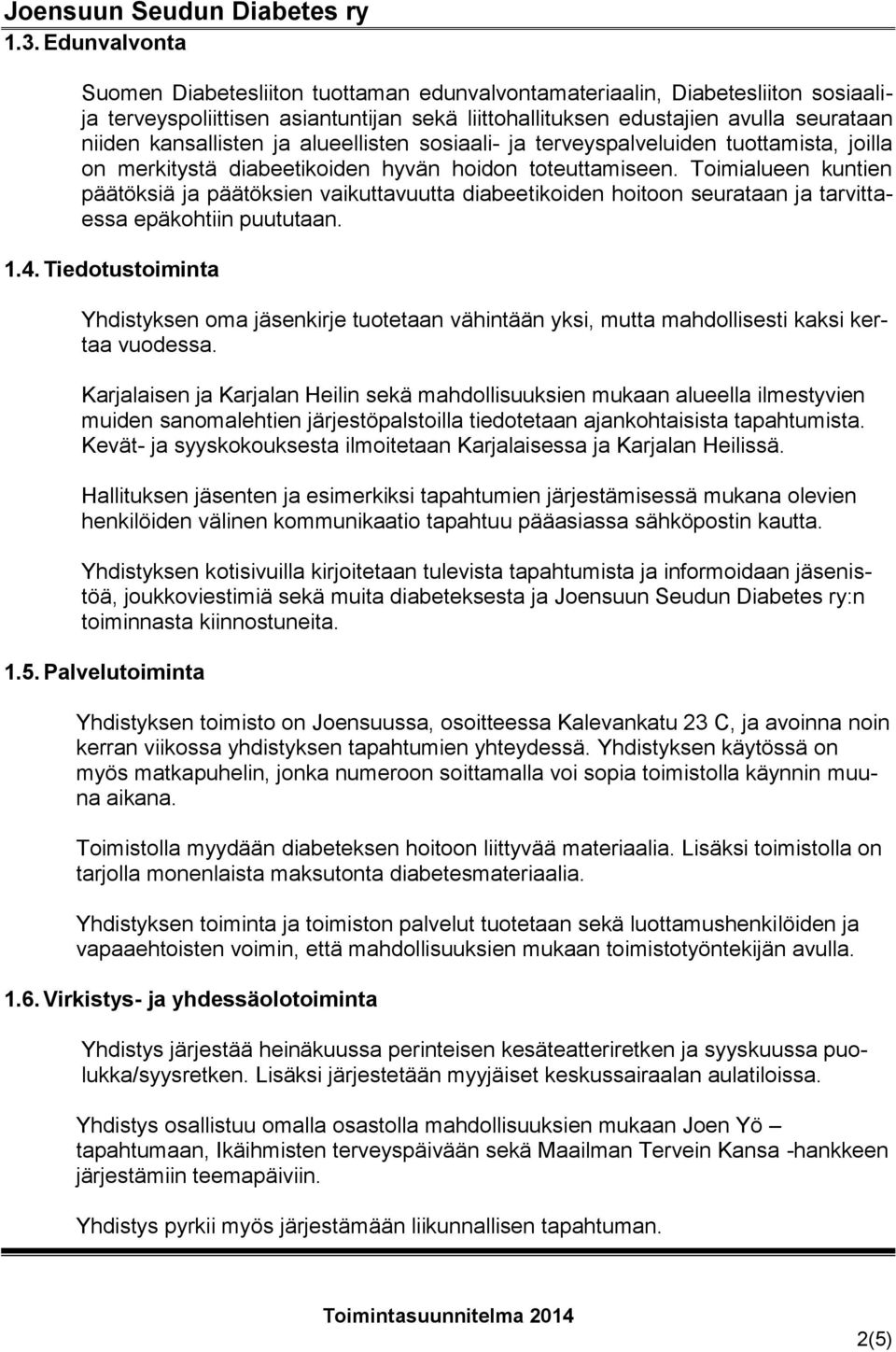 Joensuun Seudun Diabetes ry
1.3. Edunvalvonta

Suomen Diabetesliiton tuottaman edunvalvontamateriaalin, Diabetesliiton sosiaali- ja terveyspoliittisen asiantuntijan sekä liittohallituksen edustajien avulla seurataan niiden kansallisten ja alueellisten sosiaali- ja terveyspalveluiden tuottamista, joilla on merkitystä diabeetikoiden hyvän hoidon toteuttamiseen. Toimialueen kuntien päätöksiä ja päätöksien vaikuttavuutta diabeetikoiden hoitoon seurataan ja tarvittaessa epäkohtiin puututaan.

1.4. Tiedotustoiminta

Yhdistyksen oma jäsenkirje tuotetaan vähintään yksi, mutta mahdollisesti kaksi kertaa vuodessa.

Karjalaisen ja Karjalan Heilin sekä mahdollisuuksien mukaan alueella ilmestyvien muiden sanomalehtien järjestöpalstoilla tiedotetaan ajankohtaisista tapahtumista. Kevät- ja syyskokouksesta ilmoitetaan Karjalaisessa ja Karjalan Heilissä.

Hallituksen jäsenten ja esimerkiksi tapahtumien järjestämisessä mukana olevien henkilöiden välinen kommunikaatio tapahtuu pääasiassa sähköpostin kautta.

Yhdistyksen kotisivuilla kirjoitetaan tulevista tapahtumista ja informoidaan jäsenistöä, joukkoviestimiä sekä muita diabeteksesta ja Joensuun Seudun Diabetes ry:n toiminnasta kiinnostuneita.

1.5. Palvelutoiminta

Yhdistyksen toimisto on Joensuussa, osoitteessa Kalevankatu 23 C, ja avoinna noin kerran viikossa yhdistyksen tapahtumien yhteydessä. Yhdistyksen käytössä on myös matkapuhelin, jonka numeroon soittamalla voi sopia toimistolla käynnin muuna aikana.

Toimistolla myydään diabeteksen hoitoon liittyvää materiaalia. Lisäksi toimistolla on tarjolla monenlaista maksutonta diabetesmateriaalia.

Yhdistyksen toiminta ja toimiston palvelut tuotetaan sekä luottamushenkilöiden ja vapaaehtoisten voimin, että mahdollisuuksien mukaan toimistotyöntekijän avulla.

1.6. Virkistys- ja yhdessäolotoiminta

Yhdistys järjestää heinäkuussa perinteisen kesäteatteriretken ja syyskuussa puolukka/syysretken. Lisäksi järjestetään myyjäiset keskussairaalan aulatiloissa.

Yhdistys osallistuu omalla osastolla mahdollisuuksien mukaan Joen Yö – tapahtumaan, Ikäihmisten terveyspäivään sekä Maailman Tervein Kansa -hankkeen järjestämiin teemapäiviin.

Yhdistys pyrkii myös järjestämään liikunnallisen tapahtuman.

Toimintasuunnitelma 2014
2(5)